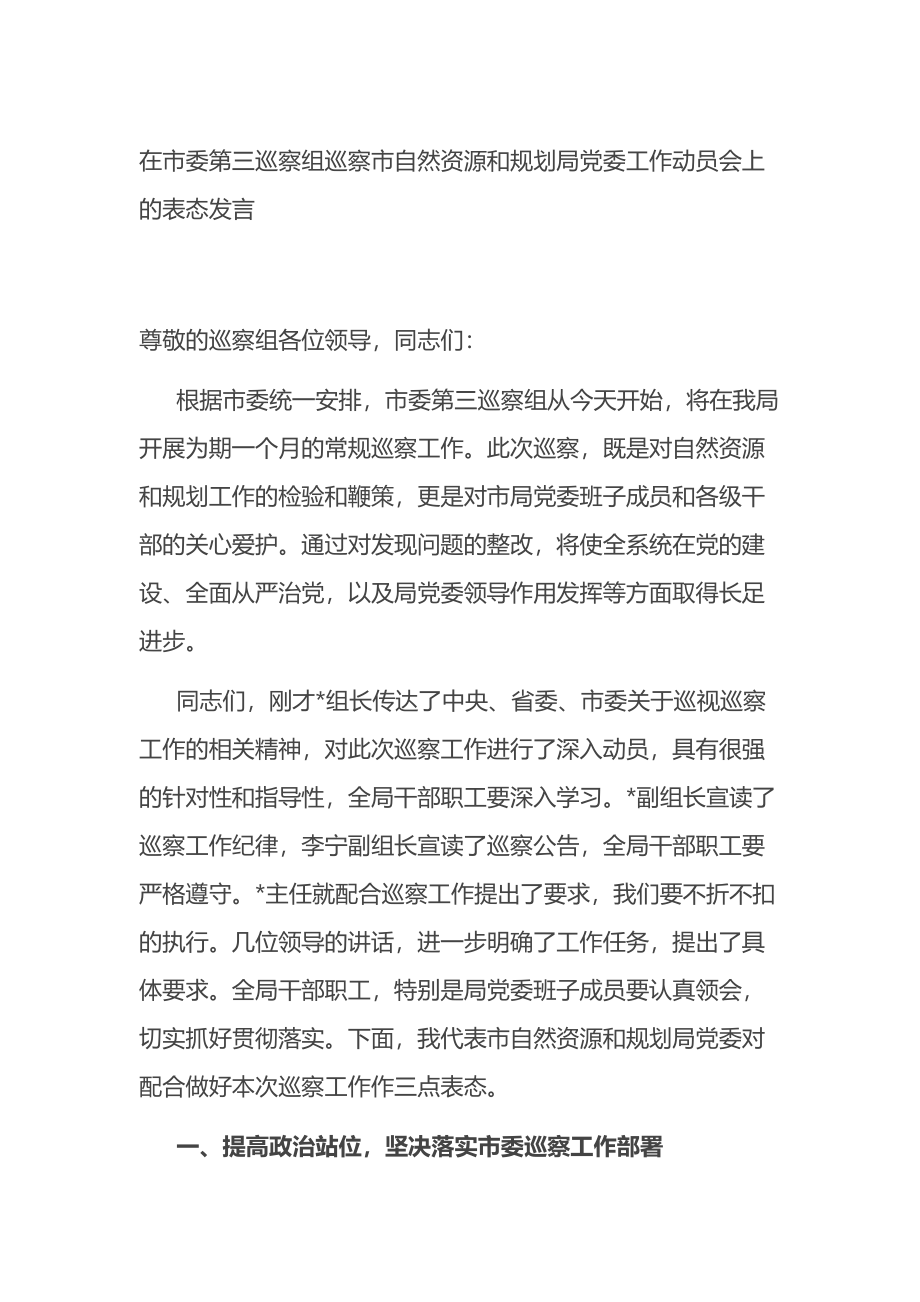 在市委第三巡察组巡察市自然资源和规划局党委工作动员会上的表态发言

尊敬的巡察组各位领导，同志们：

根据市委统一安排，市委第三巡察组从今天开始，将在我局开展为期一个月的常规巡察工作。此次巡察，既是对自然资源和规划工作的检验和鞭策，更是对市局党委班子成员和各级干部的关心爱护。通过对发现问题的整改，将使全系统在党的建设、全面从严治党，以及局党委领导作用发挥等方面取得长足进步。

同志们，刚才*组长传达了中央、省委、市委关于巡视巡察工作的相关精神，对此次巡察工作进行了深入动员，具有很强的针对性和指导性，全局干部职工要深入学习。*副组长宣读了巡察工作纪律，李宁副组长宣读了巡察公告，全局干部职工要严格遵守。*主任就配合巡察工作提出了要求，我们要不折不扣的执行。几位领导的讲话，进一步明确了工作任务，提出了具体要求。全局干部职工，特别是局党委班子成员要认真领会，切实抓好贯彻落实。下面，我代表市自然资源和规划局党委对配合做好本次巡察工作作三点表态。

一、提高政治站位，坚决落实市委巡察工作部署